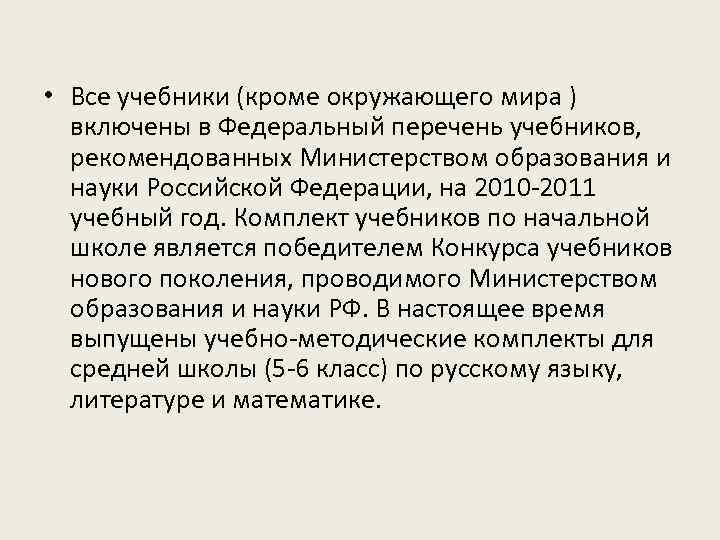 • Все учебники (кроме окружающего мира ) включены в Федеральный перечень учебников, рекомендованных Министерством образования и науки Российской Федерации, на 2010-2011 учебный год. Комплект учебников по начальной школе является победителем Конкурса учебников нового поколения, проводимого Министерством образования и науки РФ. В настоящее время выпущены учебно-методические комплекты для средней школы (5-6 класс) по русскому языку, литературе и математике.